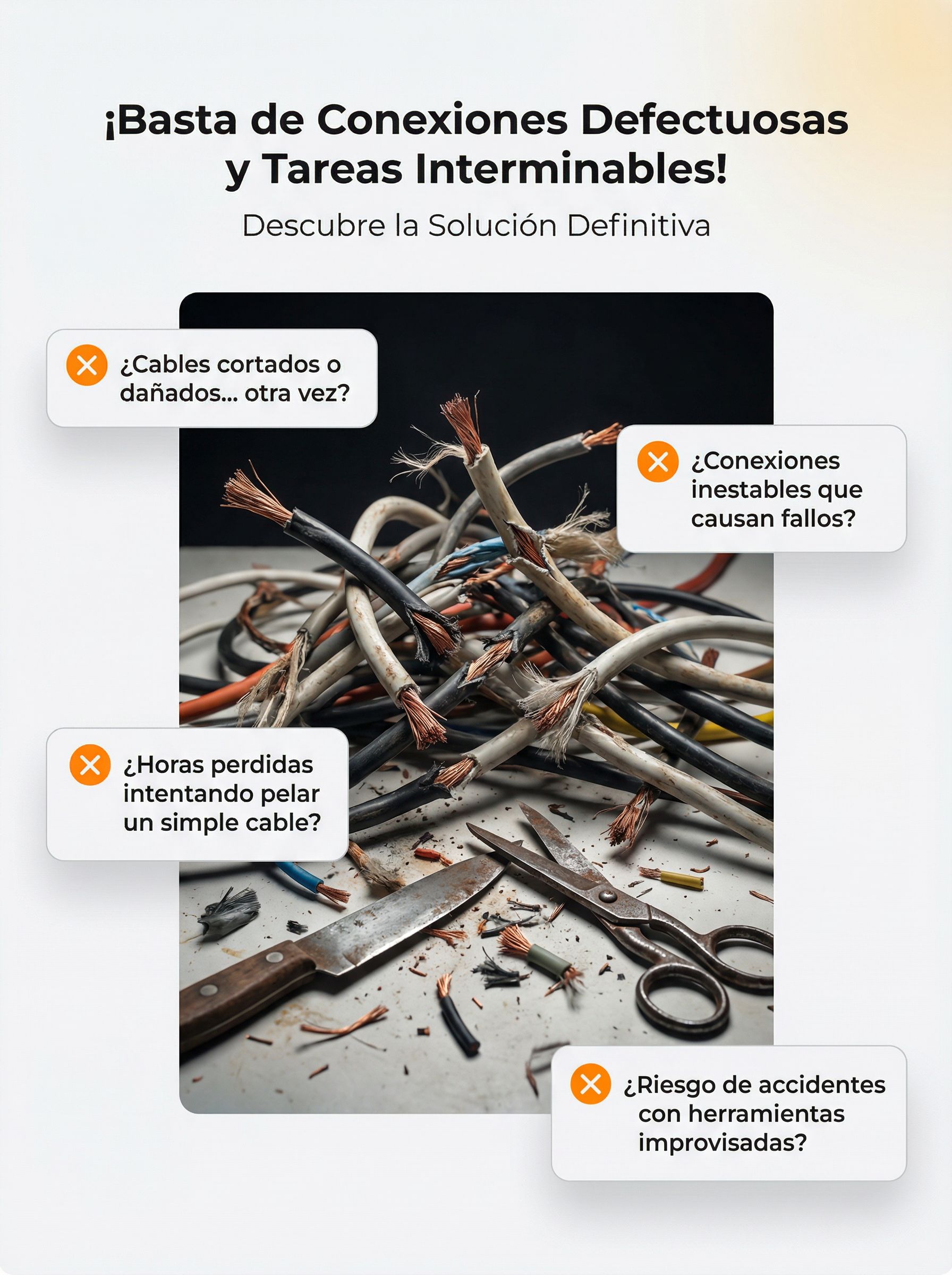 ¡Basta de Conexiones Defectuosas y Tareas Interminables!

Descubre la Solución Definitiva

¿Cables cortados o dañados... otra vez?

¿Conexiones inestables que causan fallos?

¿Horas perdidas intentando pelar un simple cable?

¿Riesgo de accidentes con herramientas improvisadas?